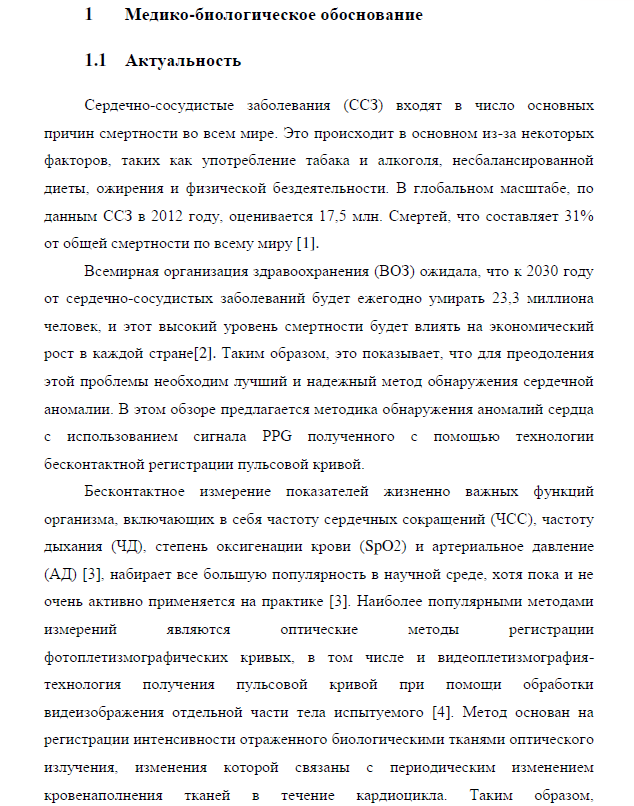 1 Медико-биологическое обоснование

1.1 Актуальность

Сердечно-сосудистые заболевания (ССЗ) входят в число основных причин смертности во всем мире. Это происходит в основном из-за некоторых факторов, таких как употребление табака и алкоголя, несбалансированной диеты, ожирения и физической бездеятельности. В глобальном масштабе, по данным ССЗ в 2012 году, оценивается 17,5 млн. Смертей, что составляет 31% от общей смертности по всему миру [1].

Всемирная организация здравоохранения (ВОЗ) ожидала, что к 2030 году от сердечно-сосудистых заболеваний будет ежегодно умирать 23,3 миллиона человек, и этот высокий уровень смертности будет влиять на экономический рост в каждой стране[2]. Таким образом, это показывает, что для преодоления этой проблемы необходим лучший и надежный метод обнаружения сердечной аномалии. В этом обзоре предлагается методика обнаружения аномалий сердца с использованием сигнала PPG полученного с помощью технологии бесконтактной регистрации пульсовой кривой.

Бесконтактное измерение показателей жизненно важных функций организма, включающих в себя частоту сердечных сокращений (ЧСС), частоту дыхания (ЧД), степень оксигенации крови (SpO2) и артериальное давление (АД) [3], набирает все большую популярность в научной среде, хотя пока и не очень активно применяется на практике [3]. Наиболее популярными методами измерений являются оптические методы регистрации фотоплетизмографических кривых, в том числе и видеоплетизмография-технология получения пульсовой кривой при помощи обработки видеизображения отдельной части тела испытуемого [4]. Метод основан на регистрации интенсивности отраженного биологическими тканями оптического излучения, изменения которой связаны с периодическим изменением кровенаполнения тканей в течение кардиоцикла. Таким образом,